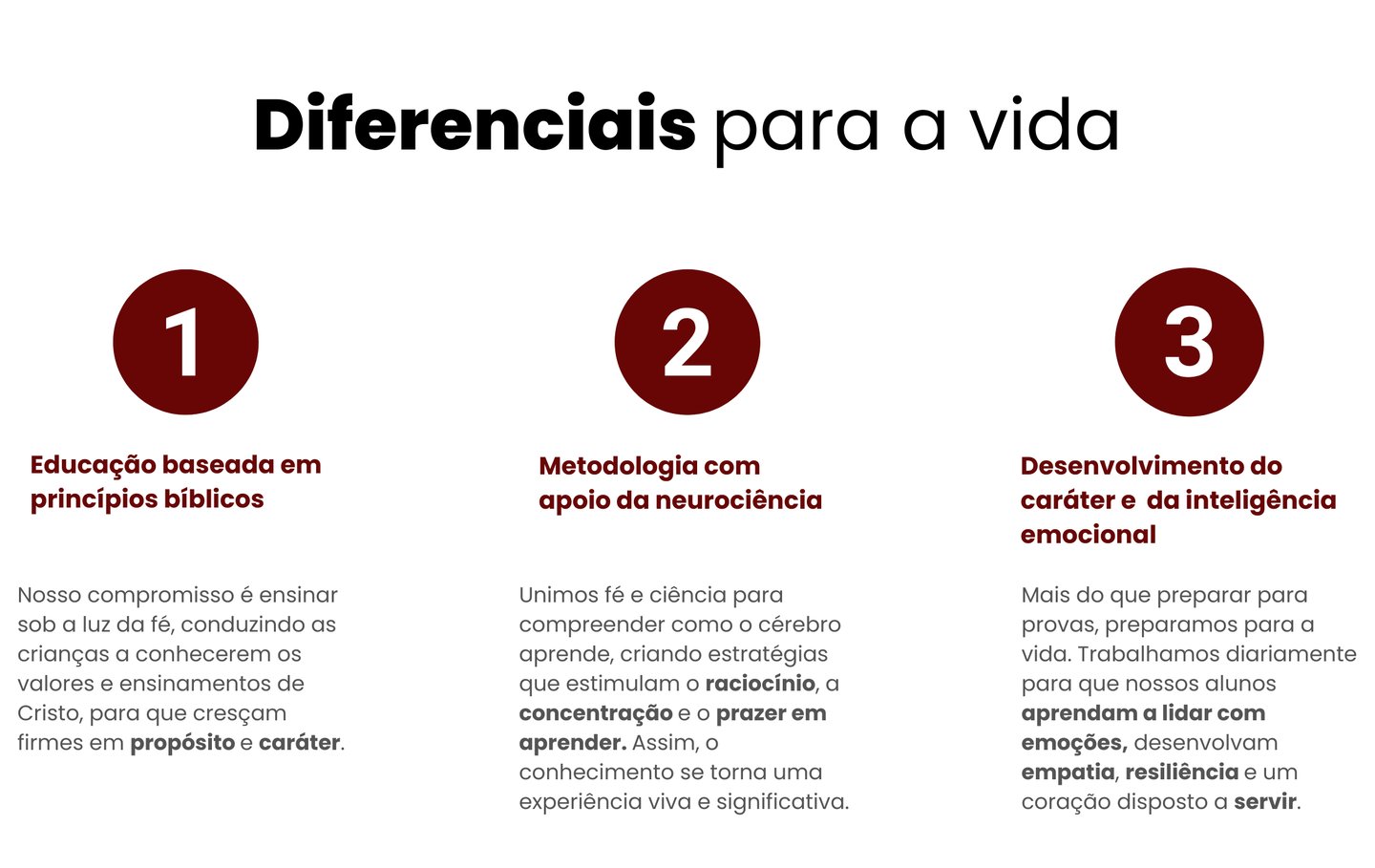 Diferenciais para a vida

1

Educação baseada em princípios bíblicos

Nosso compromisso é ensinar sob a luz da fé, conduzindo as crianças a conhecerem os valores e ensinamentos de Cristo, para que cresçam firmes em propósito e caráter.

2

Metodologia com apoio da neurociência

Unimos fé e ciência para compreender como o cérebro aprende, criando estratégias que estimulam o raciocínio, a concentração e o prazer em aprender. Assim, o conhecimento se torna uma experiência viva e significativa.

3

Desenvolvimento do caráter e da inteligência emocional

Mais do que preparar para provas, preparamos para a vida. Trabalhamos diariamente para que nossos alunos aprendam a lidar com emoções, desenvolvam empatia, resiliência e um coração disposto a servir.